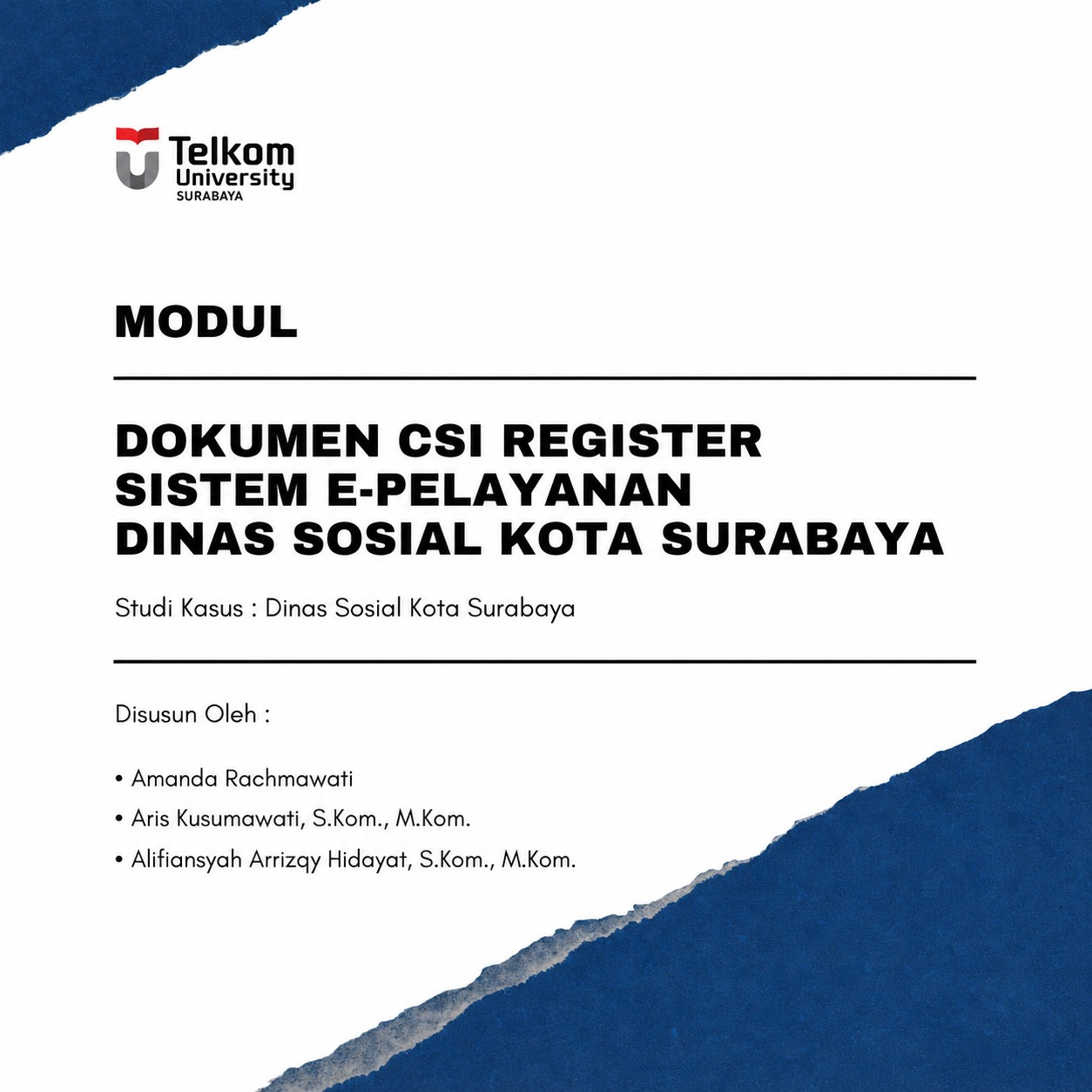 Telkom University SURABAYA

MODUL

DOKUMEN CSI REGISTER SISTEM E-PELAYANAN DINAS SOSIAL KOTA SURABAYA

Studi Kasus : Dinas Sosial Kota Surabaya

Disusun Oleh :

• Amanda Rachmawati
• Aris Kusumawati, S.Kom., M.Kom.
• Alifiansyah Arrizqy Hidayat, S.Kom., M.Kom.